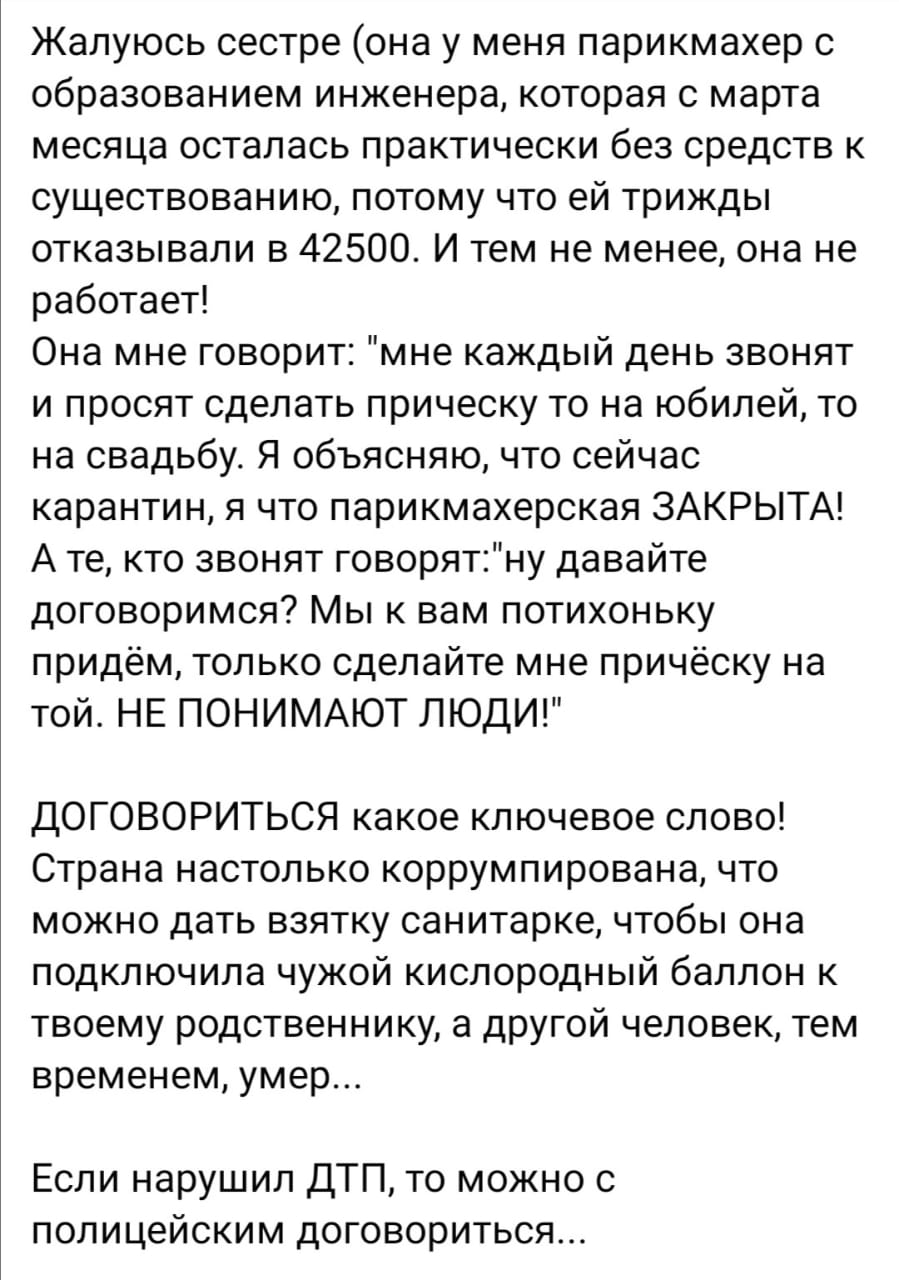 Жалуюсь сестре (она у меня парикмахер с образованием инженера, которая с марта месяца осталась практически без средств к существованию, потому что ей трижды отказывали в 42500. И тем не менее, она не работает!
Она мне говорит: "мне каждый день звонят и просят сделать прическу то на юбилей, то на свадьбу. Я объясняю, что сейчас карантин, я что парикмахерская ЗАКРЫТА! А те, кто звонят говорят:"ну давайте договоримся? Мы к вам потихоньку придём, только сделайте мне причёску на той. НЕ ПОНИМАЮТ ЛЮДИ!"

ДОГОВОРИТЬСЯ какое ключевое слово! Страна настолько коррумпирована, что можно дать взятку санитарке, чтобы она подключила чужой кислородный баллон к твоему родственнику, а другой человек, тем временем, умер...

Если нарушил ДТП, то можно с полицейским договориться...